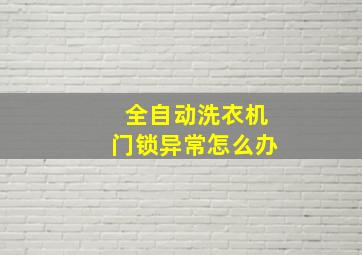 全自动洗衣机
门锁异常怎么办